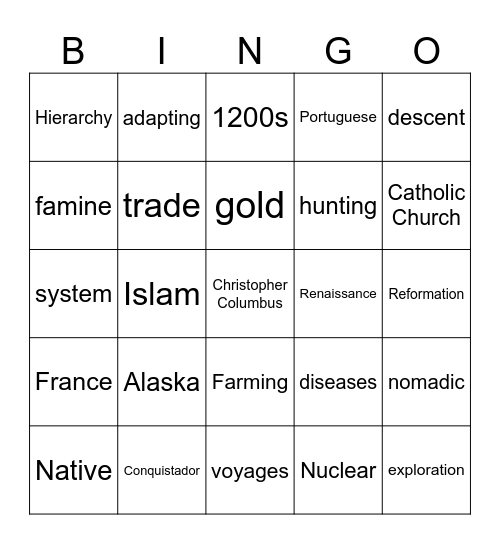 | B | I | N | G | O |
|---|---|---|---|---|
| Hierarchy | adapting | 1200s | Portuguese | descent |
| famine | trade | gold | hunting | Catholic Church |
| system | Islam | Christopher Columbus | Renaissance | Reformation |
| France | Alaska | Farming | diseases | nomadic |
| Native | Conquistador | voyages | Nuclear | exploration |